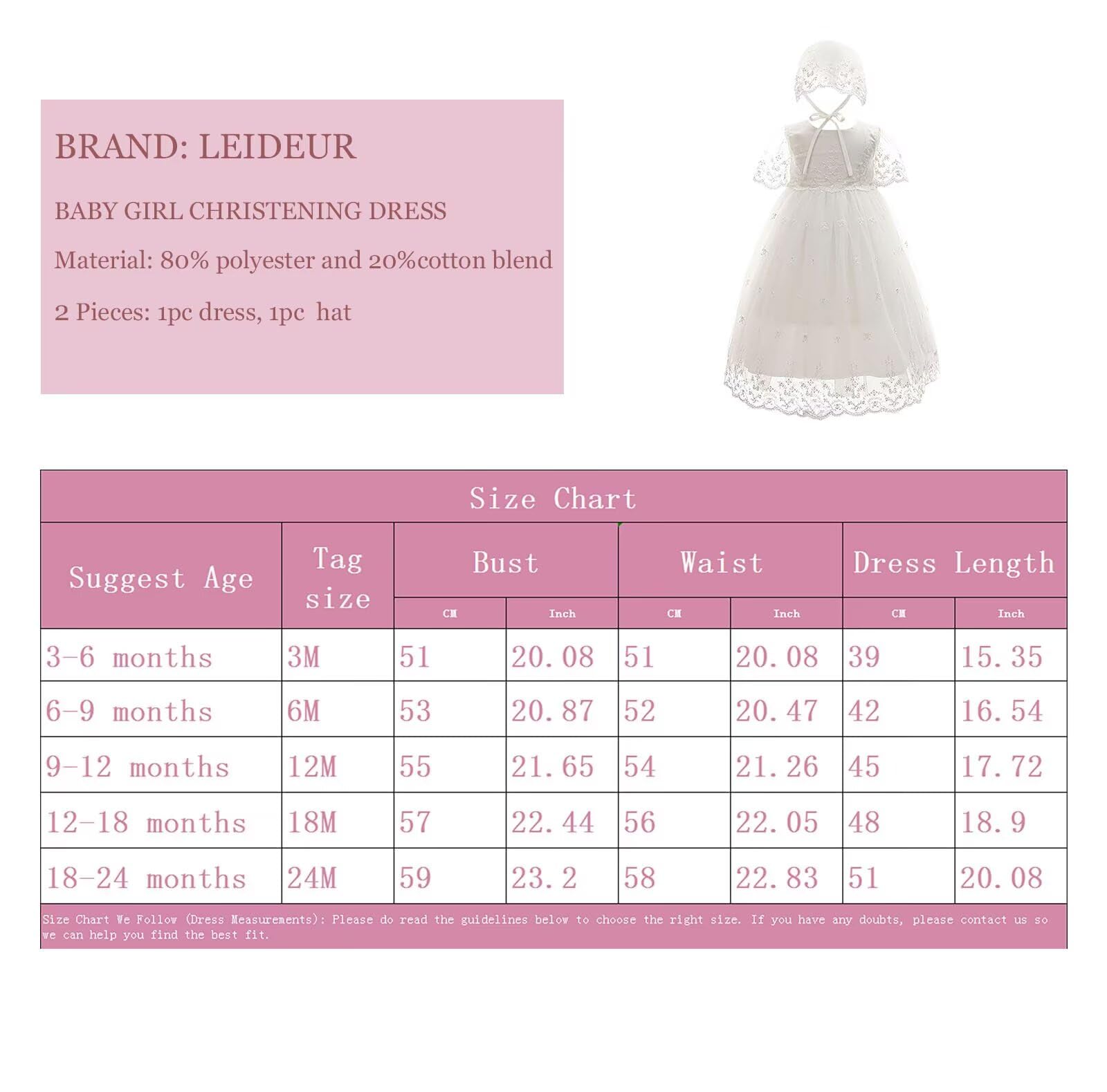 BRAND: LEIDEUR

BABY GIRL CHRISTENING DRESS

Material: 80% polyester and 20%cotton blend

2 Pieces: 1pc dress, 1pc hat

Size Chart

| Suggest Age | Tag size | Bust CM | Bust Inch | Waist CM | Waist Inch | Dress Length CM | Dress Length Inch |
|---|---|---|---|---|---|---|---|
| 3-6 months | 3M | 51 | 20.08 | 51 | 20.08 | 39 | 15.35 |
| 6-9 months | 6M | 53 | 20.87 | 52 | 20.47 | 42 | 16.54 |
| 9-12 months | 12M | 55 | 21.65 | 54 | 21.26 | 45 | 17.72 |
| 12-18 months | 18M | 57 | 22.44 | 56 | 22.05 | 48 | 18.9 |
| 18-24 months | 24M | 59 | 23.2 | 58 | 22.83 | 51 | 20.08 |

Size Chart We Follow (Dress Measurements): Please do read the guidelines below to choose the right size. If you have any doubts, please contact us so we can help you find the best fit.